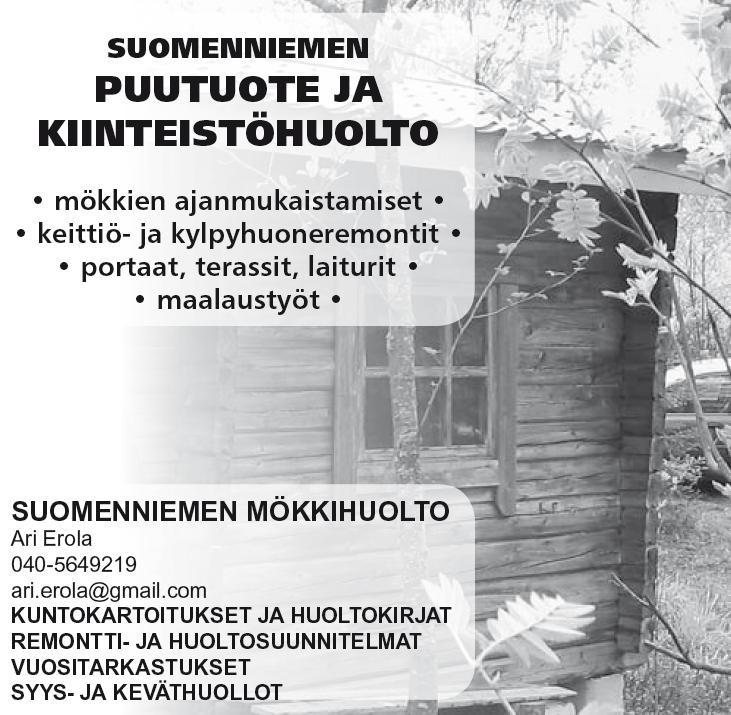 SUOMENNIEMEN
PUUTUOTE JA
KIINTEISTÖHUOLTO

• mökkien ajanmukaistamiset •
• keittiö- ja kylpyhuoneremontit •
• portaat, terassit, laiturit •
• maalaustyöt •

SUOMENNIEMEN MÖKKIHUOLTO
Ari Erola
040-5649219
ari.erola@gmail.com
KUNTOKARTOITUKSET JA HUOLTOKIRJAT
REMONTTI- JA HUOLTOSUUNNITELMAT
VUOSITARKASTUKSET
SYYS- JA KEVÄTHUOLLOT